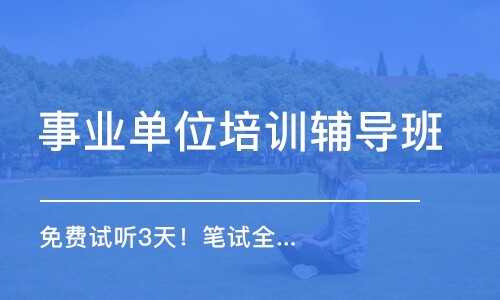 事业单位培训辅导班

免费试听3天！笔试全...